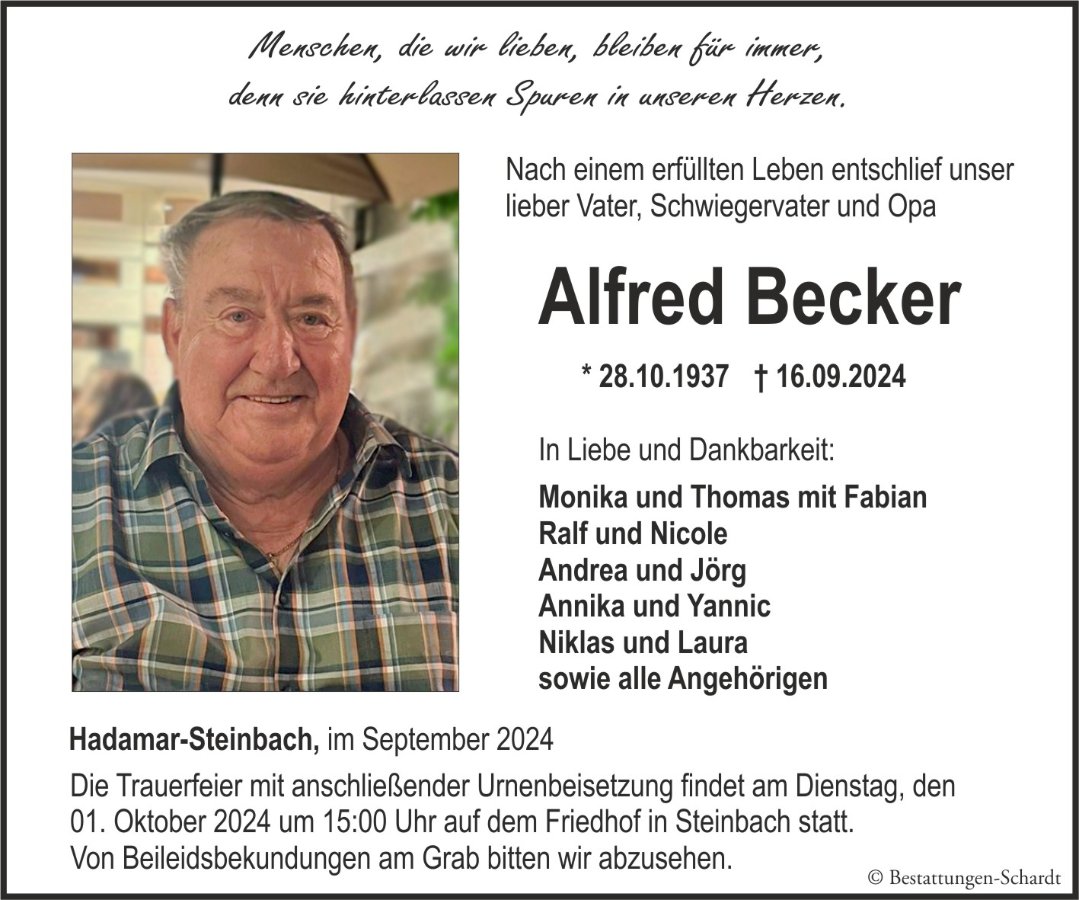 Menschen, die wir lieben, bleiben für immer,
denn sie hinterlassen Spuren in unseren Herzen.

Nach einem erfüllten Leben entschlief unser lieber Vater, Schwiegervater und Opa

Alfred Becker

* 28.10.1937 † 16.09.2024

In Liebe und Dankbarkeit:

Monika und Thomas mit Fabian
Ralf und Nicole
Andrea und Jörg
Annika und Yannic
Niklas und Laura
sowie alle Angehörigen

Hadamar-Steinbach, im September 2024

Die Trauerfeier mit anschließender Urnenbeisetzung findet am Dienstag, den 01. Oktober 2024 um 15:00 Uhr auf dem Friedhof in Steinbach statt.
Von Beileidsbekundungen am Grab bitten wir abzusehen.

© Bestattungen-Schardt